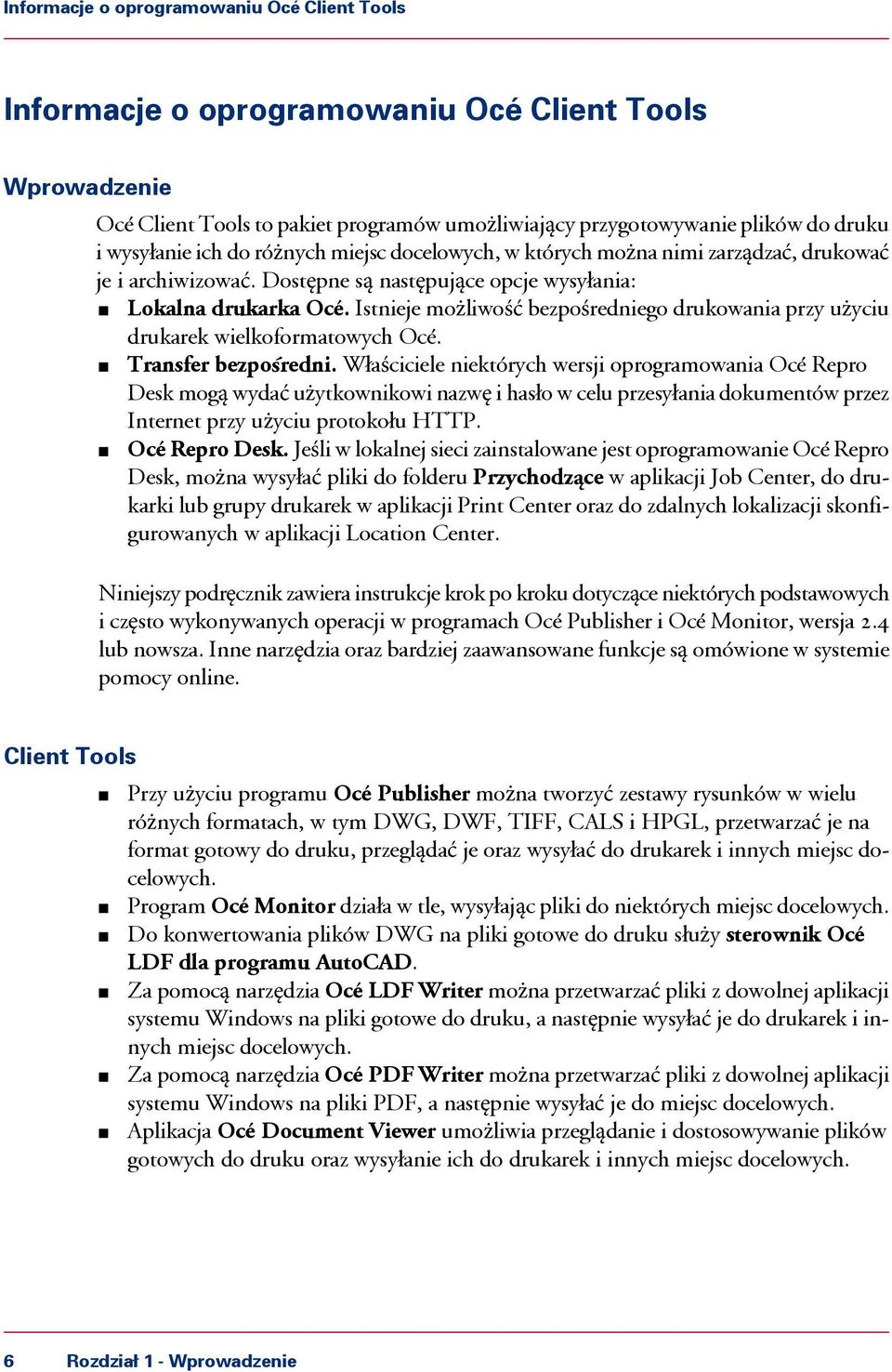 Informacje o oprogramowaniu Océ Client Tools

Informacje o oprogramowaniu Océ Client Tools

Wprowadzenie

Océ Client Tools to pakiet programów umożliwiający przygotowywanie plików do druku i wysyłanie ich do różnych miejsc docelowych, w których można nimi zarządzać, drukować je i archiwizować. Dostępne są następujące opcje wysyłania:

■ Lokalna drukarka Océ. Istnieje możliwość bezpośredniego drukowania przy użyciu drukarek wielkoformatowych Océ.
■ Transfer bezpośredni. Właściciele niektórych wersji oprogramowania Océ Repro Desk mogą wydać użytkownikowi nazwę i hasło w celu przesyłania dokumentów przez Internet przy użyciu protokołu HTTP.
■ Océ Repro Desk. Jeśli w lokalnej sieci zainstalowane jest oprogramowanie Océ Repro Desk, można wysyłać pliki do folderu Przychodzące w aplikacji Job Center, do drukarki lub grupy drukarek w aplikacji Print Center oraz do zdalnych lokalizacji skonfigurowanych w aplikacji Location Center.

Niniejszy podręcznik zawiera instrukcje krok po kroku dotyczące niektórych podstawowych i często wykonywanych operacji w programach Océ Publisher i Océ Monitor, wersja 2.4 lub nowsza. Inne narzędzia oraz bardziej zaawansowane funkcje są omówione w systemie pomocy online.

Client Tools

■ Przy użyciu programu Océ Publisher można tworzyć zestawy rysunków w wielu różnych formatach, w tym DWG, DWF, TIFF, CALS i HPGL, przetwarzać je na format gotowy do druku, przeglądać je oraz wysyłać do drukarek i innych miejsc docelowych.
■ Program Océ Monitor działa w tle, wysyłając pliki do niektórych miejsc docelowych.
■ Do konwertowania plików DWG na pliki gotowe do druku służy sterownik Océ LDF dla programu AutoCAD.
■ Za pomocą narzędzia Océ LDF Writer można przetwarzać pliki z dowolnej aplikacji systemu Windows na pliki gotowe do druku, a następnie wysyłać je do drukarek i innych miejsc docelowych.
■ Za pomocą narzędzia Océ PDF Writer można przetwarzać pliki z dowolnej aplikacji systemu Windows na pliki PDF, a następnie wysyłać je do miejsc docelowych.
■ Aplikacja Océ Document Viewer umożliwia przeglądanie i dostosowywanie plików gotowych do druku oraz wysyłanie ich do drukarek i innych miejsc docelowych.

6 Rozdział 1 - Wprowadzenie